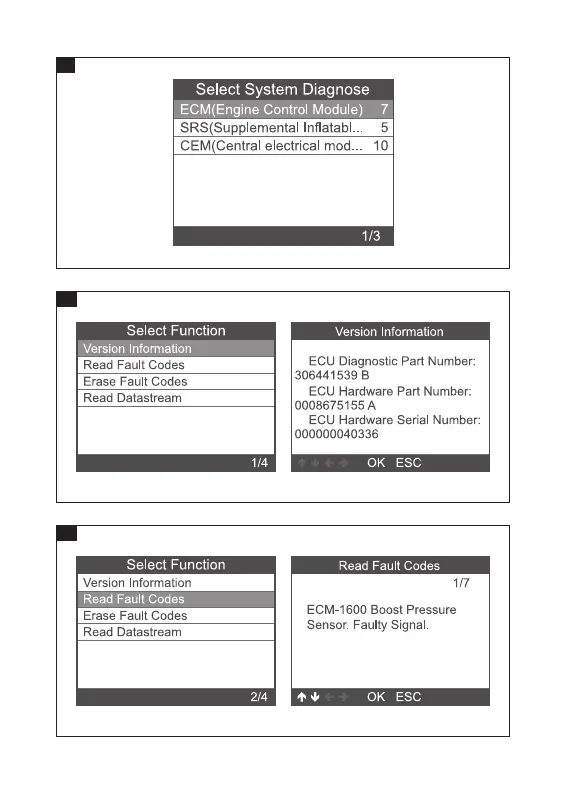 Select System Diagnose

ECM(Engine Control Module) 7

SRS(Supplemental Inflatabl... 5

CEM(Central electrical mod... 10

1/3

Select Function

Version Information

Read Fault Codes

Erase Fault Codes

Read Datastream

1/4

Version Information

ECU Diagnostic Part Number: 306441539 B

ECU Hardware Part Number: 0008675155 A

ECU Hardware Serial Number: 000000040336

OK ESC

Select Function

Version Information

Read Fault Codes

Erase Fault Codes

Read Datastream

2/4

Read Fault Codes

1/7

ECM-1600 Boost Pressure Sensor. Faulty Signal.

OK ESC